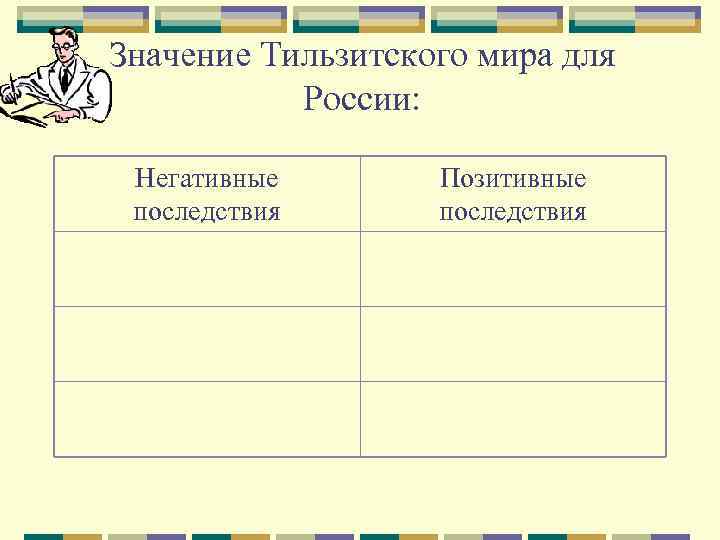 Значение Тильзитского мира для России:

| Негативные последствия | Позитивные последствия |
|---|---|
|  |  |
|  |  |
|  |  |